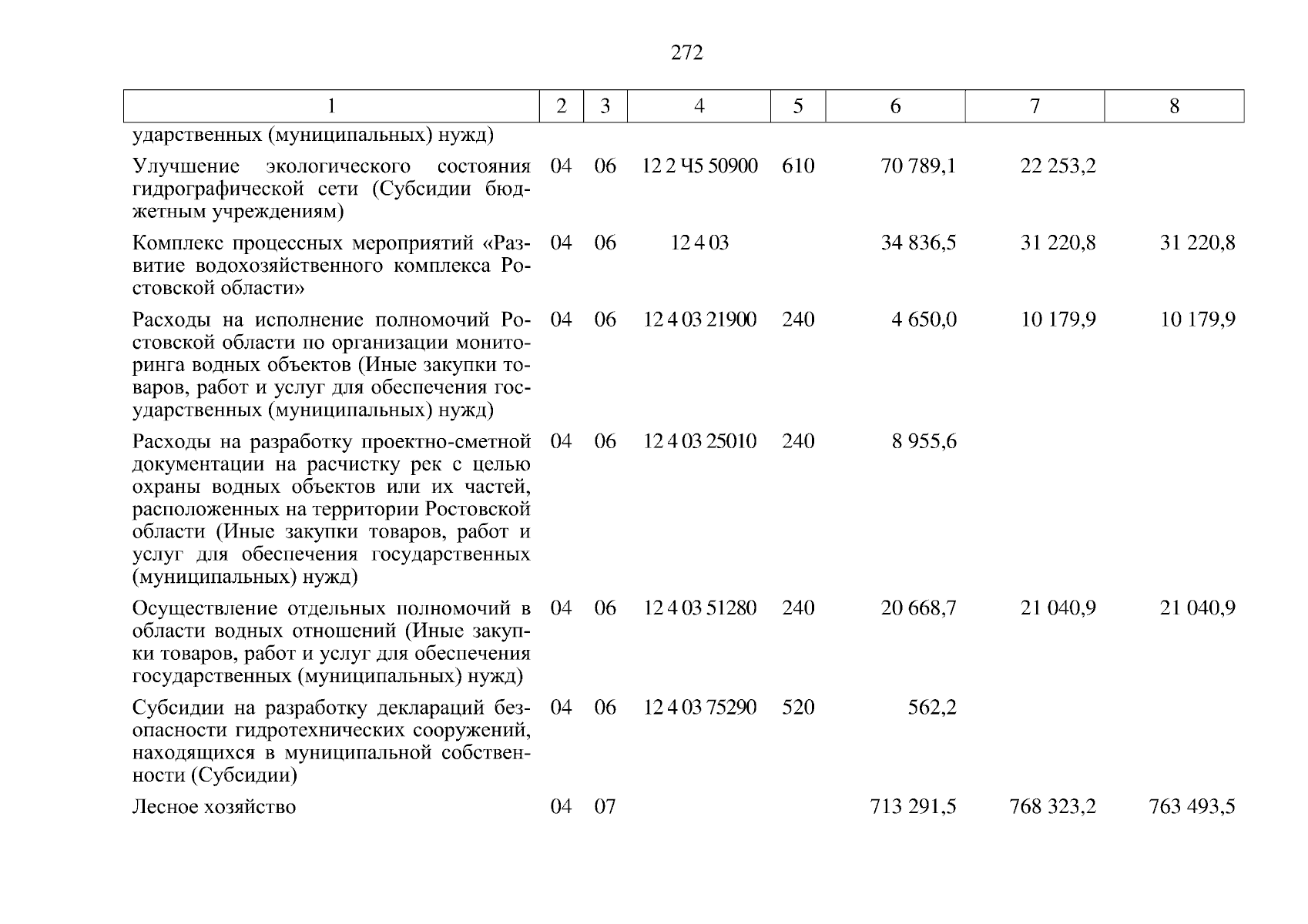 272

| 1 | 2 | 3 | 4 | 5 | 6 | 7 | 8 |
|---|---|---|---|---|---|---|---|
| ударственных (муниципальных) нужд) | | | | | | | |
| Улучшение экологического состояния гидрографической сети (Субсидии бюджетным учреждениям) | 04 | 06 | 12 2 Ч5 50900 | 610 | 70 789,1 | 22 253,2 | |
| Комплекс процессных мероприятий «Развитие водохозяйственного комплекса Ростовской области» | 04 | 06 | 12 4 03 | | 34 836,5 | 31 220,8 | 31 220,8 |
| Расходы на исполнение полномочий Ростовской области по организации мониторинга водных объектов (Иные закупки товаров, работ и услуг для обеспечения государственных (муниципальных) нужд) | 04 | 06 | 12 4 03 21900 | 240 | 4 650,0 | 10 179,9 | 10 179,9 |
| Расходы на разработку проектно-сметной документации на расчистку рек с целью охраны водных объектов или их частей, расположенных на территории Ростовской области (Иные закупки товаров, работ и услуг для обеспечения государственных (муниципальных) нужд) | 04 | 06 | 12 4 03 25010 | 240 | 8 955,6 | | |
| Осуществление отдельных полномочий в области водных отношений (Иные закупки товаров, работ и услуг для обеспечения государственных (муниципальных) нужд) | 04 | 06 | 12 4 03 51280 | 240 | 20 668,7 | 21 040,9 | 21 040,9 |
| Субсидии на разработку деклараций безопасности гидротехнических сооружений, находящихся в муниципальной собственности (Субсидии) | 04 | 06 | 12 4 03 75290 | 520 | 562,2 | | |
| Лесное хозяйство | 04 | 07 | | | 713 291,5 | 768 323,2 | 763 493,5 |